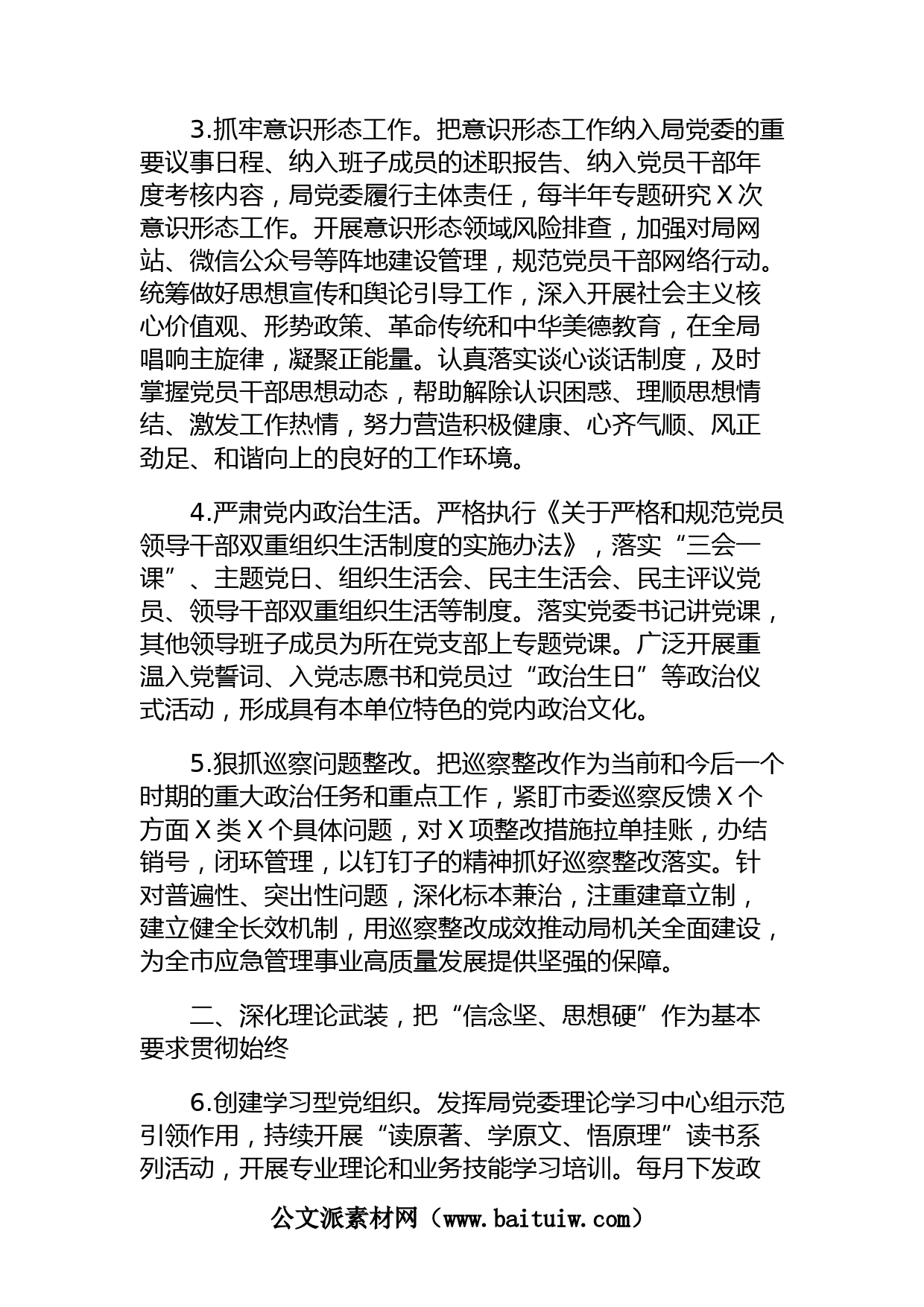 3.抓牢意识形态工作。把意识形态工作纳入局党委的重要议事日程、纳入班子成员的述职报告、纳入党员干部年度考核内容，局党委履行主体责任，每半年专题研究X次意识形态工作。开展意识形态领域风险排查，加强对局网站、微信公众号等阵地建设管理，规范党员干部网络行动。统筹做好思想宣传和舆论引导工作，深入开展社会主义核心价值观、形势政策、革命传统和中华美德教育，在全局唱响主旋律，凝聚正能量。认真落实谈心谈话制度，及时掌握党员干部思想动态，帮助解除认识困惑、理顺思想情结、激发工作热情，努力营造积极健康、心齐气顺、风正劲足、和谐向上的良好的工作环境。

4.严肃党内政治生活。严格执行《关于严格和规范党员领导干部双重组织生活制度的实施办法》，落实“三会一课”、主题党日、组织生活会、民主生活会、民主评议党员、领导干部双重组织生活等制度。落实党委书记讲党课，其他领导班子成员为所在党支部上专题党课。广泛开展重温入党誓词、入党志愿书和党员过“政治生日”等政治仪式活动，形成具有本单位特色的党内政治文化。

5.狠抓巡察问题整改。把巡察整改作为当前和今后一个时期的重大政治任务和重点工作，紧盯市委巡察反馈X个方面X类X个具体问题，对X项整改措施拉单挂账，办结销号，闭环管理，以钉钉子的精神抓好巡察整改落实。针对普遍性、突出性问题，深化标本兼治，注重建章立制，建立健全长效机制，用巡察整改成效推动局机关全面建设，为全市应急管理事业高质量发展提供坚强的保障。

二、深化理论武装，把“信念坚、思想硬”作为基本要求贯彻始终

6.创建学习型党组织。发挥局党委理论学习中心组示范引领作用，持续开展“读原著、学原文、悟原理”读书系列活动，开展专业理论和业务技能学习培训。每月下发政

公文派素材网（www.baituiw.com）